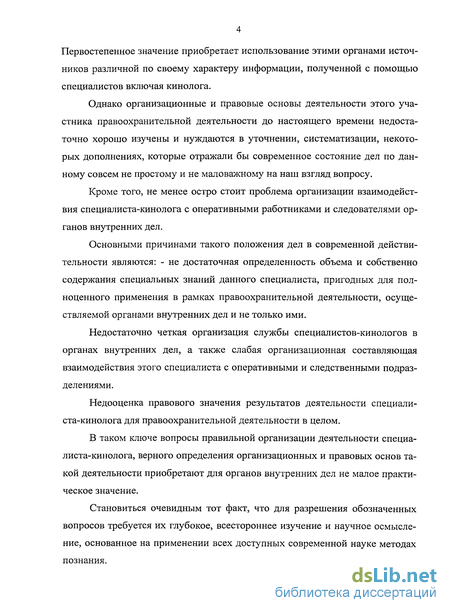 4

Первостепенное значение приобретает использование этими органами источников различной по своему характеру информации, полученной с помощью специалистов включая кинолога.

Однако организационные и правовые основы деятельности этого участника правоохранительной деятельности до настоящего времени недостаточно хорошо изучены и нуждаются в уточнении, систематизации, некоторых дополнениях, которые отражали бы современное состояние дел по данному совсем не простому и не маловажному на наш взгляд вопросу.

Кроме того, не менее остро стоит проблема организации взаимодействия специалиста-кинолога с оперативными работниками и следователями органов внутренних дел.

Основными причинами такого положения дел в современной действительности являются: - не достаточная определенность объема и собственно содержания специальных знаний данного специалиста, пригодных для полноценного применения в рамках правоохранительной деятельности, осуществляемой органами внутренних дел и не только ими.

Недостаточно четкая организация службы специалистов-кинологов в органах внутренних дел, а также слабая организационная составляющая взаимодействия этого специалиста с оперативными и следственными подразделениями.

Недооценка правового значения результатов деятельности специалиста-кинолога для правоохранительной деятельности в целом.

В таком ключе вопросы правильной организации деятельности специалиста-кинолога, верного определения организационных и правовых основ такой деятельности приобретают для органов внутренних дел не малое практическое значение.

Становиться очевидным тот факт, что для разрешения обозначенных вопросов требуется их глубокое, всестороннее изучение и научное осмысление, основанное на применении всех доступных современной науке методах познания.

dsLib.net
библиотека диссертаций